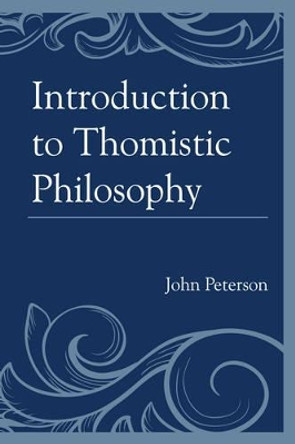 Introduction to Thomistic Philosophy

John Peterson